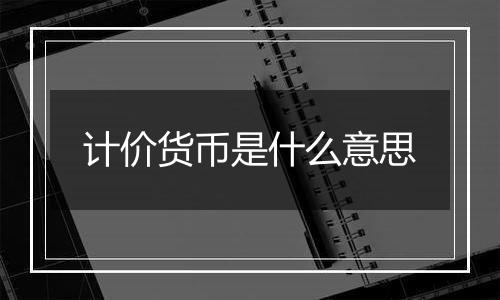 计价货币是什么意思